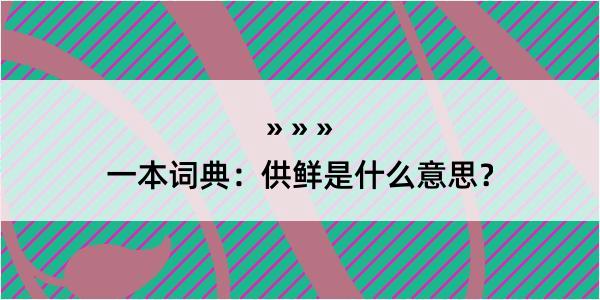 » » »

一本词典：供鲜是什么意思？